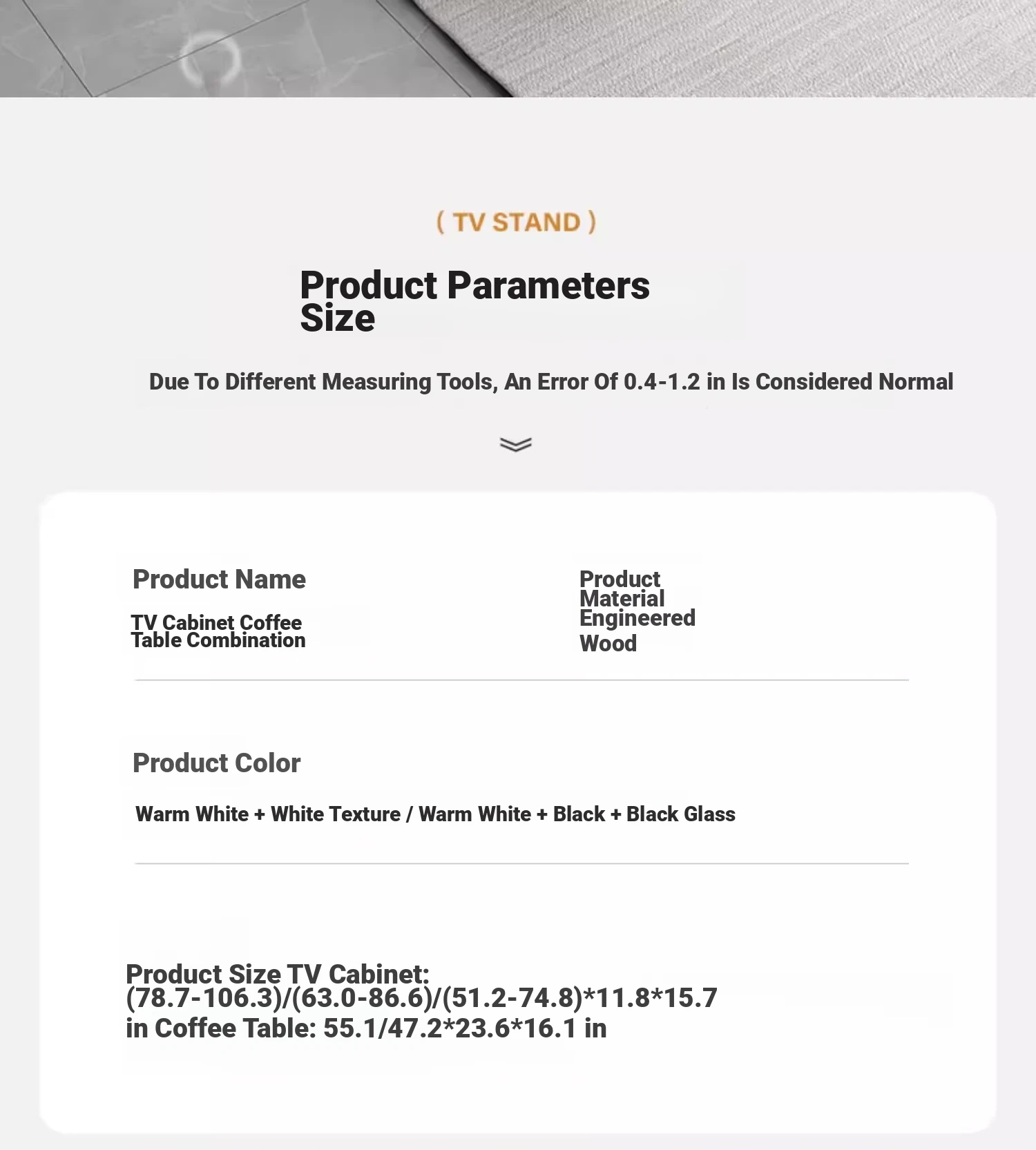 ( TV STAND )

Product Parameters Size

Due To Different Measuring Tools, An Error Of 0.4-1.2 in Is Considered Normal

Product Name

TV Cabinet Coffee Table Combination

Product Material Engineered Wood

Product Color

Warm White + White Texture / Warm White + Black + Black Glass

Product Size TV Cabinet: (78.7-106.3)/(63.0-86.6)/(51.2-74.8)*11.8*15.7 in Coffee Table: 55.1/47.2*23.6*16.1 in